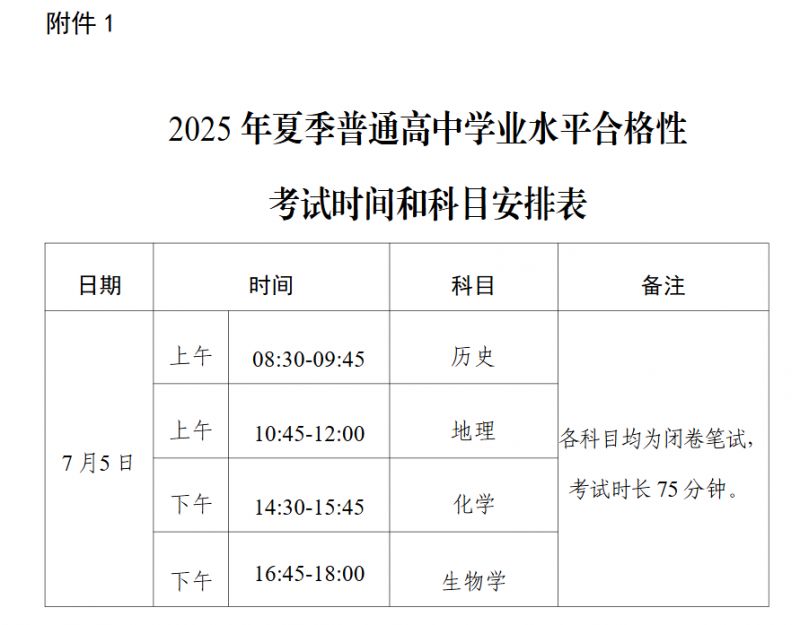 附件1

2025年夏季普通高中学业水平合格性

考试时间和科目安排表

| 日期 | 时间 |  | 科目 | 备注 |
|---|---|---|---|---|
| 7月5日 | 上午 | 08:30-09:45 | 历史 | 各科目均为闭卷笔试，考试时长75分钟。 |
|  | 上午 | 10:45-12:00 | 地理 |  |
|  | 下午 | 14:30-15:45 | 化学 |  |
|  | 下午 | 16:45-18:00 | 生物学 |  |